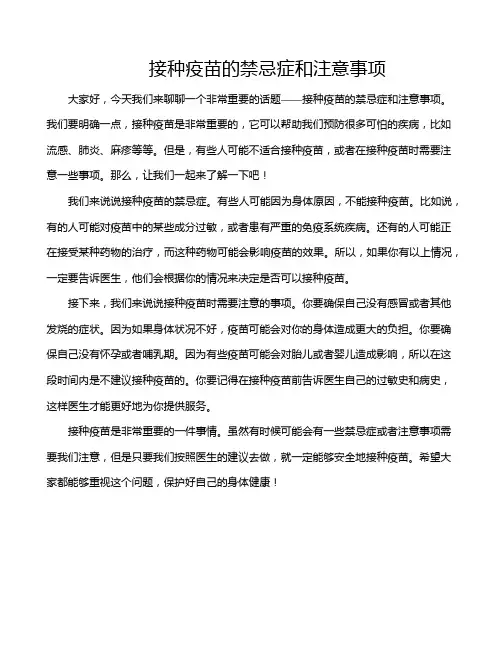 接种疫苗的禁忌症和注意事项

大家好，今天我们来聊聊一个非常重要的话题——接种疫苗的禁忌症和注意事项。我们要明确一点，接种疫苗是非常重要的，它可以帮助我们预防很多可怕的疾病，比如流感、肺炎、麻疹等等。但是，有些人可能不适合接种疫苗，或者在接种疫苗时需要注意一些事项。那么，让我们一起来了解一下吧！

我们来说说接种疫苗的禁忌症。有些人可能因为身体原因，不能接种疫苗。比如说，有的人可能对疫苗中的某些成分过敏，或者患有严重的免疫系统疾病。还有的人可能正在接受某种药物的治疗，而这种药物可能会影响疫苗的效果。所以，如果你有以上情况，一定要告诉医生，他们会根据你的情况来决定是否可以接种疫苗。

接下来，我们来说说接种疫苗时需要注意的事项。你要确保自己没有感冒或者其他发烧的症状。因为如果身体状况不好，疫苗可能会对你的身体造成更大的负担。你要确保自己没有怀孕或者哺乳期。因为有些疫苗可能会对胎儿或者婴儿造成影响，所以在这段时间内是不建议接种疫苗的。你要记得在接种疫苗前告诉医生自己的过敏史和病史，这样医生才能更好地为你提供服务。

接种疫苗是非常重要的一件事情。虽然有时候可能会有一些禁忌症或者注意事项需要我们注意，但是只要我们按照医生的建议去做，就一定能够安全地接种疫苗。希望大家都能够重视这个问题，保护好自己的身体健康！